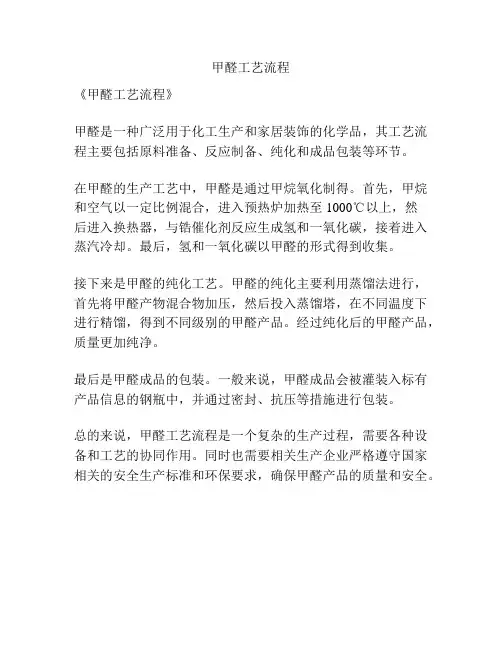 甲醛工艺流程

《甲醛工艺流程》

甲醛是一种广泛用于化工生产和家居装饰的化学品，其工艺流程主要包括原料准备、反应制备、纯化和成品包装等环节。

在甲醛的生产工艺中，甲醛是通过甲烷氧化制得。首先，甲烷和空气以一定比例混合，进入预热炉加热至 1000℃以上，然后进入换热器，与锆催化剂反应生成氢和一氧化碳，接着进入蒸汽冷却。最后，氢和一氧化碳以甲醛的形式得到收集。

接下来是甲醛的纯化工艺。甲醛的纯化主要利用蒸馏法进行，首先将甲醛产物混合物加压，然后投入蒸馏塔，在不同温度下进行精馏，得到不同级别的甲醛产品。经过纯化后的甲醛产品，质量更加纯净。

最后是甲醛成品的包装。一般来说，甲醛成品会被灌装入标有产品信息的钢瓶中，并通过密封、抗压等措施进行包装。

总的来说，甲醛工艺流程是一个复杂的生产过程，需要各种设备和工艺的协同作用。同时也需要相关生产企业严格遵守国家相关的安全生产标准和环保要求，确保甲醛产品的质量和安全。